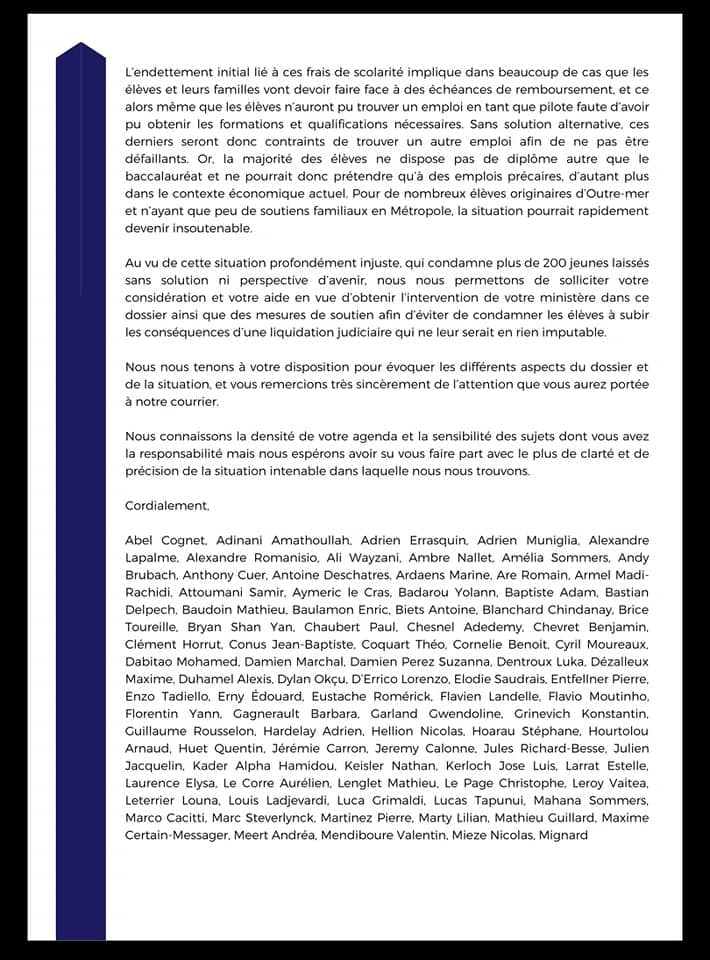 L'endettement initial lié à ces frais de scolarité implique dans beaucoup de cas que les élèves et leurs familles vont devoir faire face à des échéances de remboursement, et ce alors même que les élèves n'auront pu trouver un emploi en tant que pilote faute d'avoir pu obtenir les formations et qualifications nécessaires. Sans solution alternative, ces derniers seront donc contraints de trouver un autre emploi afin de ne pas être défaillants. Or, la majorité des élèves ne dispose pas de diplôme autre que le baccalauréat et ne pourrait donc prétendre qu'à des emplois précaires, d'autant plus dans le contexte économique actuel. Pour de nombreux élèves originaires d'Outre-mer et n'ayant que peu de soutiens familiaux en Métropole, la situation pourrait rapidement devenir insoutenable.

Au vu de cette situation profondément injuste, qui condamne plus de 200 jeunes laissés sans solution ni perspective d'avenir, nous nous permettons de solliciter votre considération et votre aide en vue d'obtenir l'intervention de votre ministère dans ce dossier ainsi que des mesures de soutien afin d'éviter de condamner les élèves à subir les conséquences d'une liquidation judiciaire qui ne leur serait en rien imputable.

Nous nous tenons à votre disposition pour évoquer les différents aspects du dossier et de la situation, et vous remercions très sincèrement de l'attention que vous aurez portée à notre courrier.

Nous connaissons la densité de votre agenda et la sensibilité des sujets dont vous avez la responsabilité mais nous espérons avoir su vous faire part avec le plus de clarté et de précision de la situation intenable dans laquelle nous nous trouvons.

Cordialement,

Abel Cognet, Adinani Amathoullah, Adrien Errasquin, Adrien Muniglia, Alexandre Lapalme, Alexandre Romanisio, Ali Wayzani, Ambre Nallet, Amélia Sommers, Andy Brubach, Anthony Cuer, Antoine Deschatres, Ardaens Marine, Are Romain, Armel Madi-Rachidi, Attoumani Samir, Aymeric le Cras, Badarou Yolann, Baptiste Adam, Bastian Delpech, Baudoin Mathieu, Baulamon Enric, Biets Antoine, Blanchard Chindanay, Brice Toureille, Bryan Shan Yan, Chaubert Paul, Chesnel Adedemy, Chevret Benjamin, Clément Horrut, Conus Jean-Baptiste, Coquart Théo, Cornelie Benoit, Cyril Moureaux, Dabitao Mohamed, Damien Marchal, Damien Perez Suzanna, Dentroux Luka, Dézalleux Maxime, Duhamel Alexis, Dylan Okçu, D'Errico Lorenzo, Elodie Saudrais, Entfellner Pierre, Enzo Tadiello, Erny Édouard, Eustache Romérick, Flavien Landelle, Flavio Moutinho, Florentin Yann, Gagnerault Barbara, Garland Gwendoline, Grinevich Konstantin, Guillaume Rousselon, Hardelay Adrien, Hellion Nicolas, Hoarau Stéphane, Hourtolou Arnaud, Huet Quentin, Jérémie Carron, Jeremy Calonne, Jules Richard-Besse, Julien Jacquelin, Kader Alpha Hamidou, Keisler Nathan, Kerloch Jose Luis, Larrat Estelle, Laurence Elysa, Le Corre Aurélien, Lenglet Mathieu, Le Page Christophe, Leroy Vaitea, Leterrier Louna, Louis Ladjevardi, Luca Grimaldi, Lucas Tapunui, Mahana Sommers, Marco Cacitti, Marc Steverlynck, Martinez Pierre, Marty Lilian, Mathieu Guillard, Maxime Certain-Messager, Meert Andréa, Mendiboure Valentin, Mieze Nicolas, Mignard